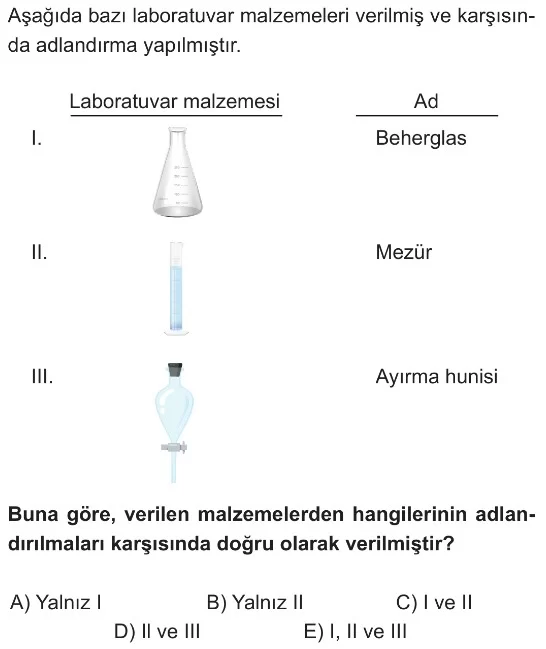 Aşağıda bazı laboratuvar malzemeleri verilmiş ve karşısında adlandırma yapılmıştır.

| | Laboratuvar malzemesi | Ad |
|---|---|---|
| I. | | Beherglas |
| II. | | Mezür |
| III. | | Ayırma hunisi |

Buna göre, verilen malzemelerden hangilerinin adlandırılmaları karşısında doğru olarak verilmiştir?

A) Yalnız I B) Yalnız II C) I ve II
D) II ve III E) I, II ve III